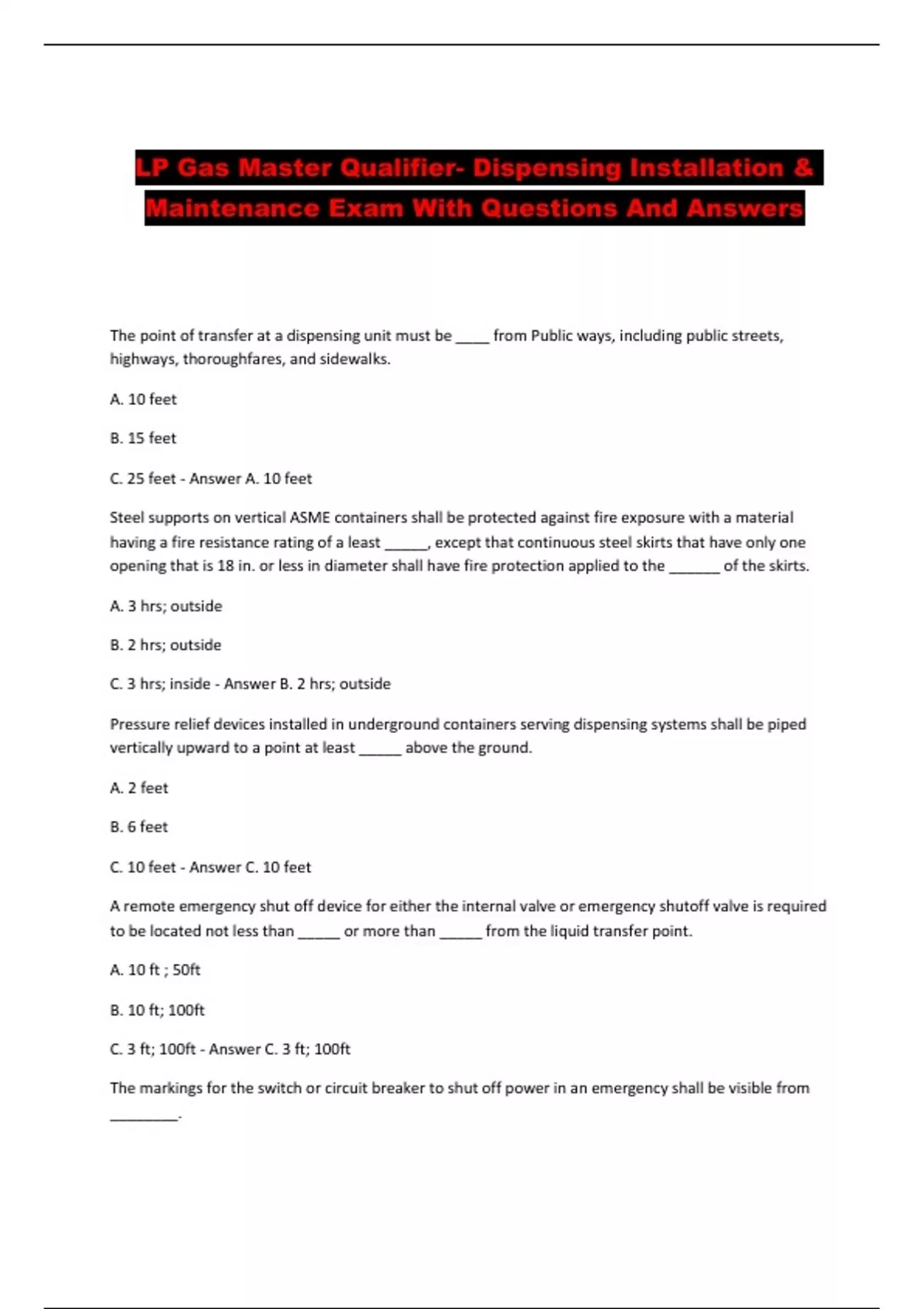 LP Gas Master Qualifier- Dispensing Installation & Maintenance Exam With Questions And Answers

The point of transfer at a dispensing unit must be ____ from Public ways, including public streets, highways, thoroughfares, and sidewalks.

A. 10 feet

B. 15 feet

C. 25 feet - Answer A. 10 feet

Steel supports on vertical ASME containers shall be protected against fire exposure with a material having a fire resistance rating of a least _____, except that continuous steel skirts that have only one opening that is 18 in. or less in diameter shall have fire protection applied to the ______ of the skirts.

A. 3 hrs; outside

B. 2 hrs; outside

C. 3 hrs; inside - Answer B. 2 hrs; outside

Pressure relief devices installed in underground containers serving dispensing systems shall be piped vertically upward to a point at least _____ above the ground.

A. 2 feet

B. 6 feet

C. 10 feet - Answer C. 10 feet

A remote emergency shut off device for either the internal valve or emergency shutoff valve is required to be located not less than _____ or more than _____ from the liquid transfer point.

A. 10 ft ; 50ft

B. 10 ft; 100ft

C. 3 ft; 100ft - Answer C. 3 ft; 100ft

The markings for the switch or circuit breaker to shut off power in an emergency shall be visible from ________.